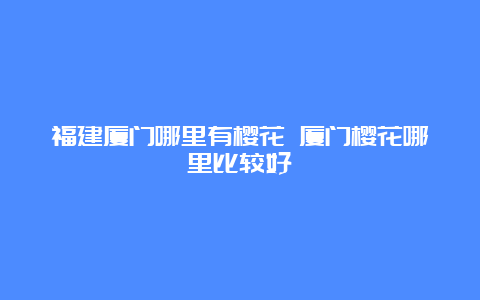 福建厦门哪里有樱花 厦门樱花哪里比较好